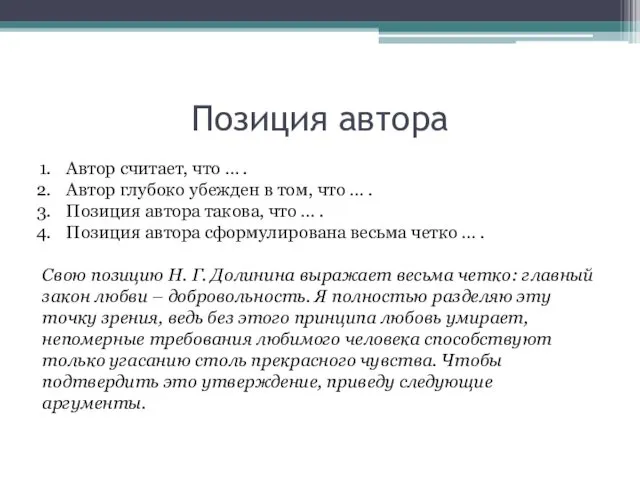 Позиция автора

1. Автор считает, что … .
2. Автор глубоко убежден в том, что … .
3. Позиция автора такова, что … .
4. Позиция автора сформулирована весьма четко … .

Свою позицию Н. Г. Долинина выражает весьма четко: главный закон любви – добровольность. Я полностью разделяю эту точку зрения, ведь без этого принципа любовь умирает, непомерные требования любимого человека способствуют только угасанию столь прекрасного чувства. Чтобы подтвердить это утверждение, приведу следующие аргументы.